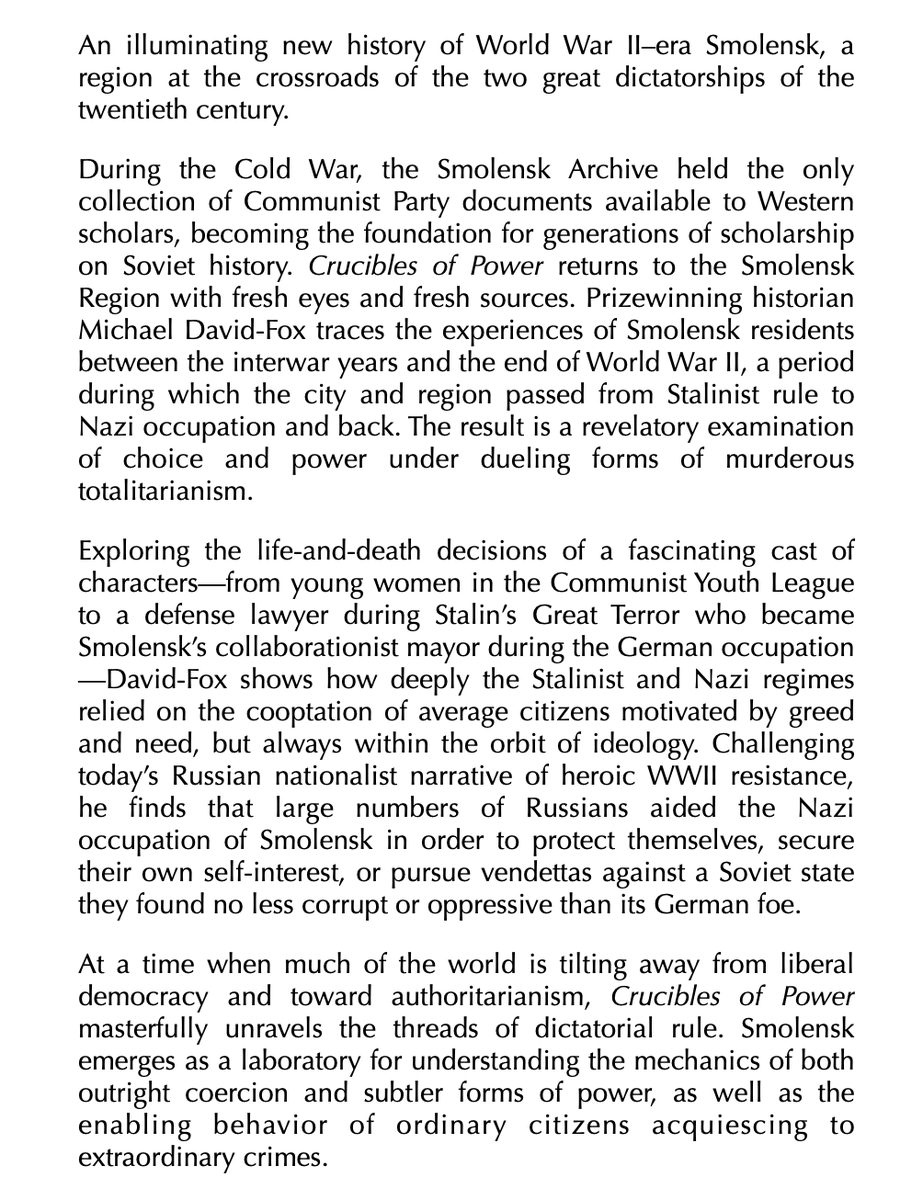 An illuminating new history of World War II–era Smolensk, a region at the crossroads of the two great dictatorships of the twentieth century.

During the Cold War, the Smolensk Archive held the only collection of Communist Party documents available to Western scholars, becoming the foundation for generations of scholarship on Soviet history. Crucibles of Power returns to the Smolensk Region with fresh eyes and fresh sources. Prizewinning historian Michael David-Fox traces the experiences of Smolensk residents between the interwar years and the end of World War II, a period during which the city and region passed from Stalinist rule to Nazi occupation and back. The result is a revelatory examination of choice and power under dueling forms of murderous totalitarianism.

Exploring the life-and-death decisions of a fascinating cast of characters—from young women in the Communist Youth League to a defense lawyer during Stalin's Great Terror who became Smolensk's collaborationist mayor during the German occupation—David-Fox shows how deeply the Stalinist and Nazi regimes relied on the cooptation of average citizens motivated by greed and need, but always within the orbit of ideology. Challenging today's Russian nationalist narrative of heroic WWII resistance, he finds that large numbers of Russians aided the Nazi occupation of Smolensk in order to protect themselves, secure their own self-interest, or pursue vendettas against a Soviet state they found no less corrupt or oppressive than its German foe.

At a time when much of the world is tilting away from liberal democracy and toward authoritarianism, Crucibles of Power masterfully unravels the threads of dictatorial rule. Smolensk emerges as a laboratory for understanding the mechanics of both outright coercion and subtler forms of power, as well as the enabling behavior of ordinary citizens acquiescing to extraordinary crimes.